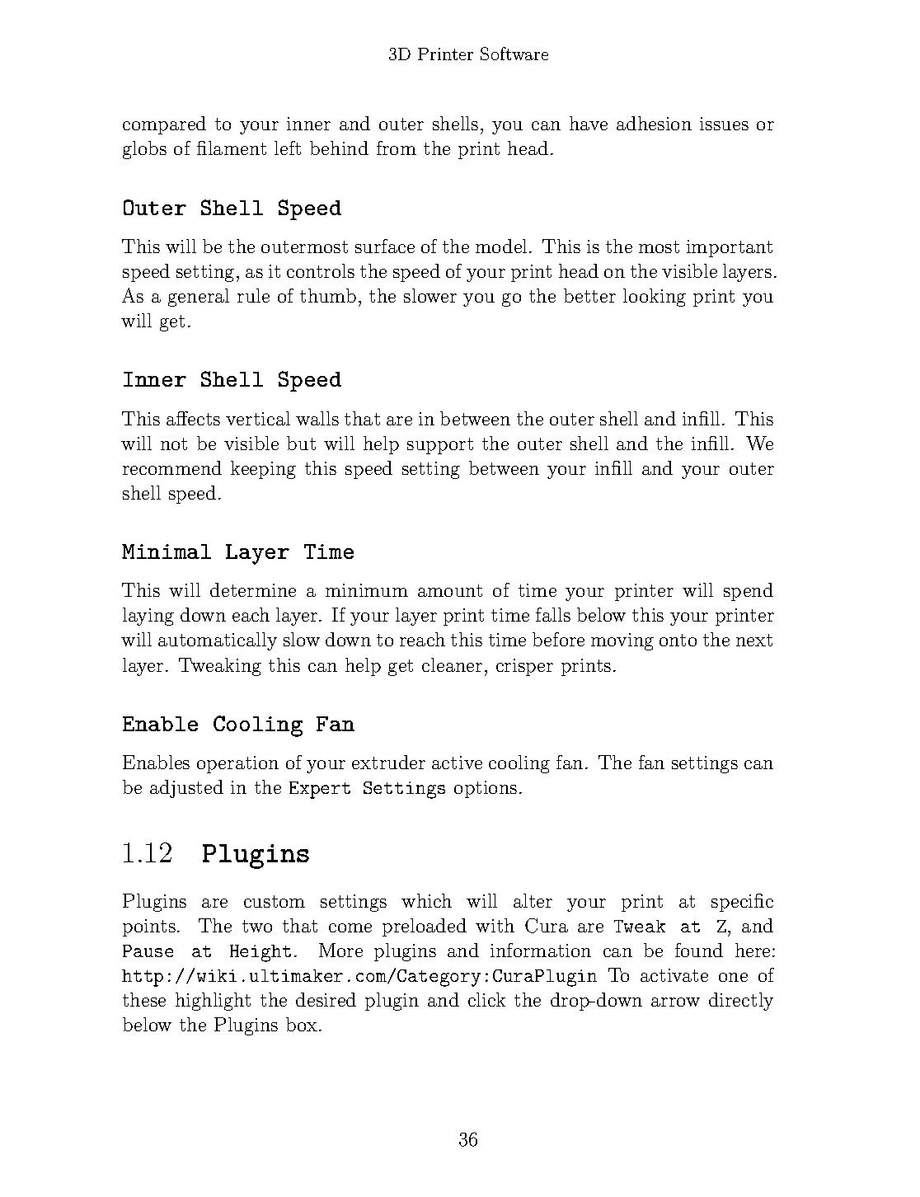 3D Printer Software

compared to your inner and outer shells, you can have adhesion issues or globs of filament left behind from the print head.

Outer Shell Speed

This will be the outermost surface of the model. This is the most important speed setting, as it controls the speed of your print head on the visible layers. As a general rule of thumb, the slower you go the better looking print you will get.

Inner Shell Speed

This affects vertical walls that are in between the outer shell and infill. This will not be visible but will help support the outer shell and the infill. We recommend keeping this speed setting between your infill and your outer shell speed.

Minimal Layer Time

This will determine a minimum amount of time your printer will spend laying down each layer. If your layer print time falls below this your printer will automatically slow down to reach this time before moving onto the next layer. Tweaking this can help get cleaner, crisper prints.

Enable Cooling Fan

Enables operation of your extruder active cooling fan. The fan settings can be adjusted in the Expert Settings options.

1.12 Plugins

Plugins are custom settings which will alter your print at specific points. The two that come preloaded with Cura are Tweak at Z, and Pause at Height. More plugins and information can be found here: http://wiki.ultimaker.com/Category:CuraPlugin To activate one of these highlight the desired plugin and click the drop-down arrow directly below the Plugins box.

36